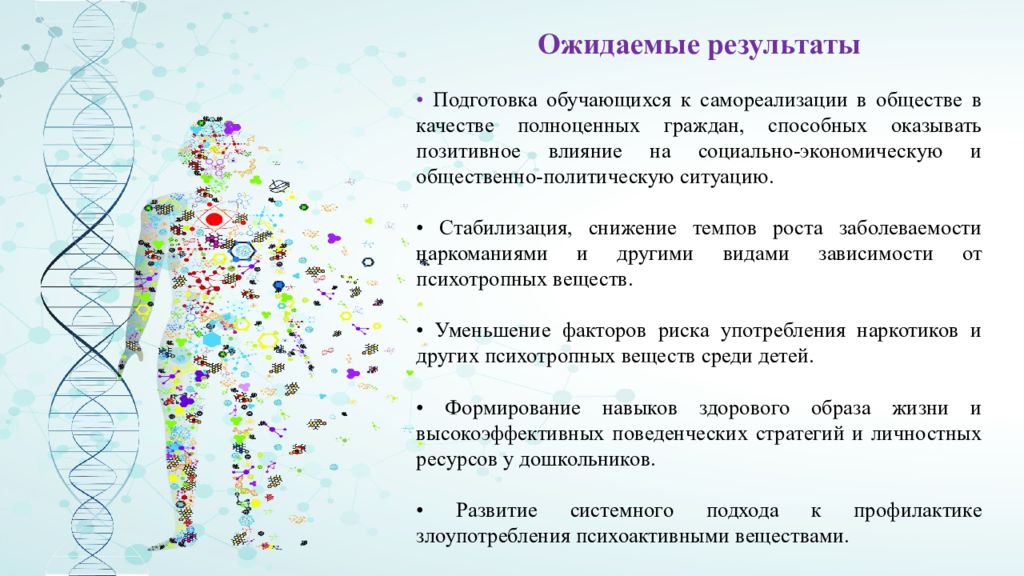 Ожидаемые результаты

• Подготовка обучающихся к самореализации в обществе в качестве полноценных граждан, способных оказывать позитивное влияние на социально-экономическую и общественно-политическую ситуацию.

• Стабилизация, снижение темпов роста заболеваемости наркоманиями и другими видами зависимости от психотропных веществ.

• Уменьшение факторов риска употребления наркотиков и других психотропных веществ среди детей.

• Формирование навыков здорового образа жизни и высокоэффективных поведенческих стратегий и личностных ресурсов у дошкольников.

• Развитие системного подхода к профилактике злоупотребления психоактивными веществами.